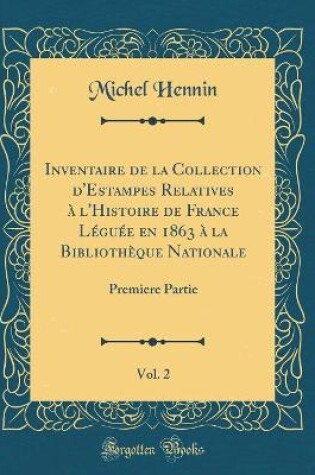 Michel Hennin

Inventaire de la Collection d'Estampes Relatives à l'Histoire de France Léguée en 1863 à la Bibliothèque Nationale

Premiere Partie

Vol. 2

Forgotten Books